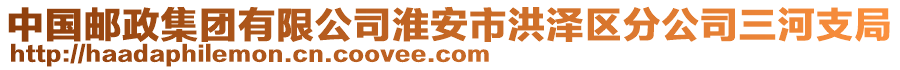 中国邮政集团有限公司淮安市洪泽区分公司三河支局
http://haadaphilemon.cn.coovee.com